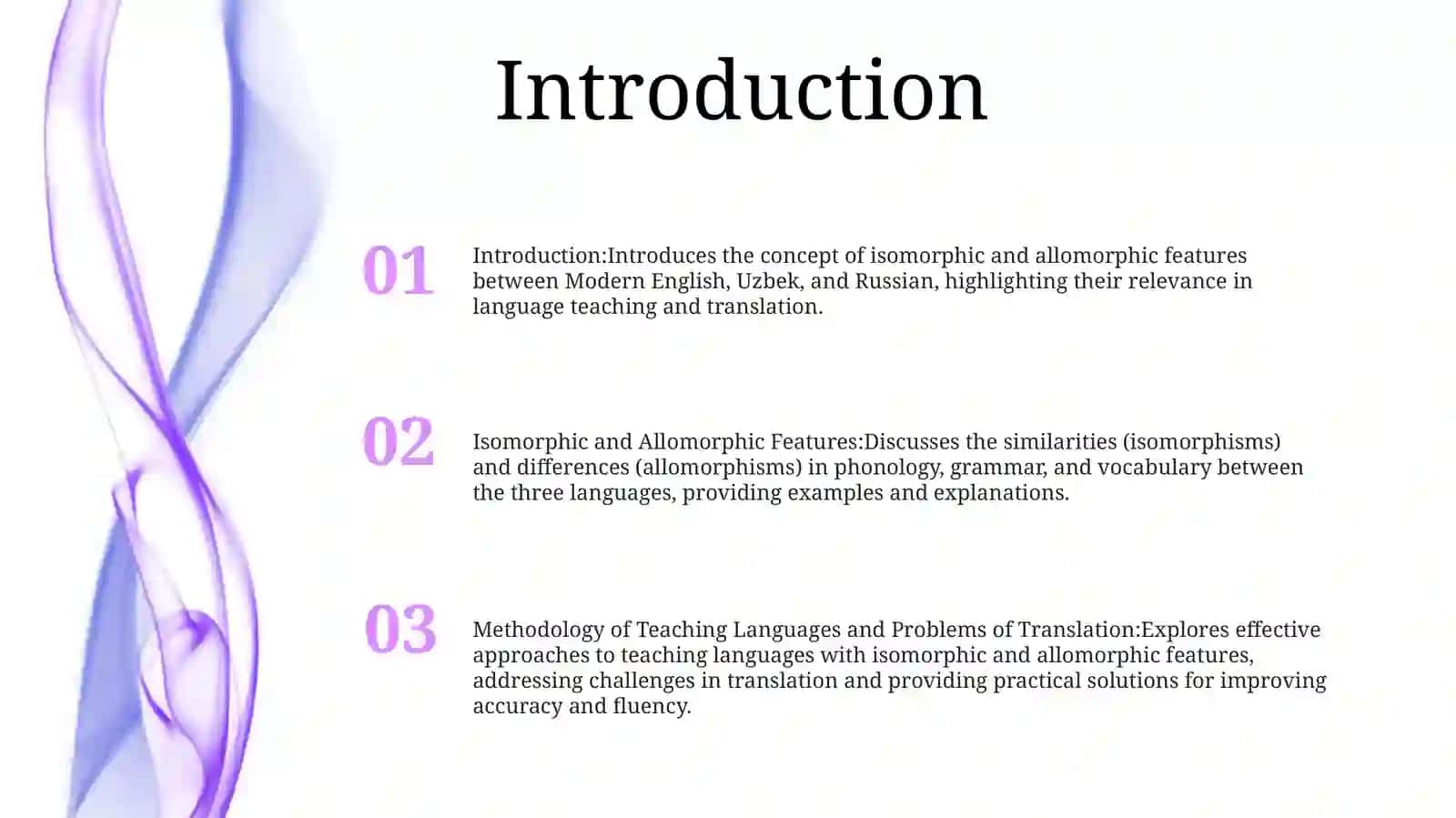 Introduction

01

Introduction:Introduces the concept of isomorphic and allomorphic features between Modern English, Uzbek, and Russian, highlighting their relevance in language teaching and translation.

02

Isomorphic and Allomorphic Features:Discusses the similarities (isomorphisms) and differences (allomorphisms) in phonology, grammar, and vocabulary between the three languages, providing examples and explanations.

03

Methodology of Teaching Languages and Problems of Translation:Explores effective approaches to teaching languages with isomorphic and allomorphic features, addressing challenges in translation and providing practical solutions for improving accuracy and fluency.